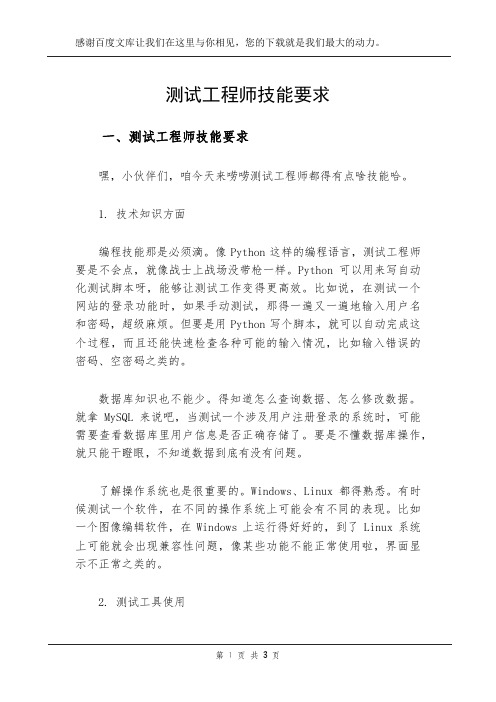 感谢百度文库让我们在这里与你相见，您的下载就是我们最大的动力。

测试工程师技能要求

一、测试工程师技能要求

嘿，小伙伴们，咱今天来唠唠测试工程师都得有点啥技能哈。

1. 技术知识方面

编程技能那是必须滴。像 Python 这样的编程语言，测试工程师要是不会点，就像战士上战场没带枪一样。Python 可以用来写自动化测试脚本呀，能够让测试工作变得更高效。比如说，在测试一个网站的登录功能时，如果手动测试，那得一遍又一遍地输入用户名和密码，超级麻烦。但要是用 Python 写个脚本，就可以自动完成这个过程，而且还能快速检查各种可能的输入情况，比如输入错误的密码、空密码之类的。

数据库知识也不能少。得知道怎么查询数据、怎么修改数据。就拿 MySQL 来说吧，当测试一个涉及用户注册登录的系统时，可能需要查看数据库里用户信息是否正确存储了。要是不懂数据库操作，就只能干瞪眼，不知道数据到底有没有问题。

了解操作系统也是很重要的。Windows、Linux 都得熟悉。有时候测试一个软件，在不同的操作系统上可能会有不同的表现。比如一个图像编辑软件，在 Windows 上运行得好好的，到了 Linux 系统上可能就会出现兼容性问题，像某些功能不能正常使用啦，界面显示不正常之类的。

2. 测试工具使用

第 1 页 共 3 页